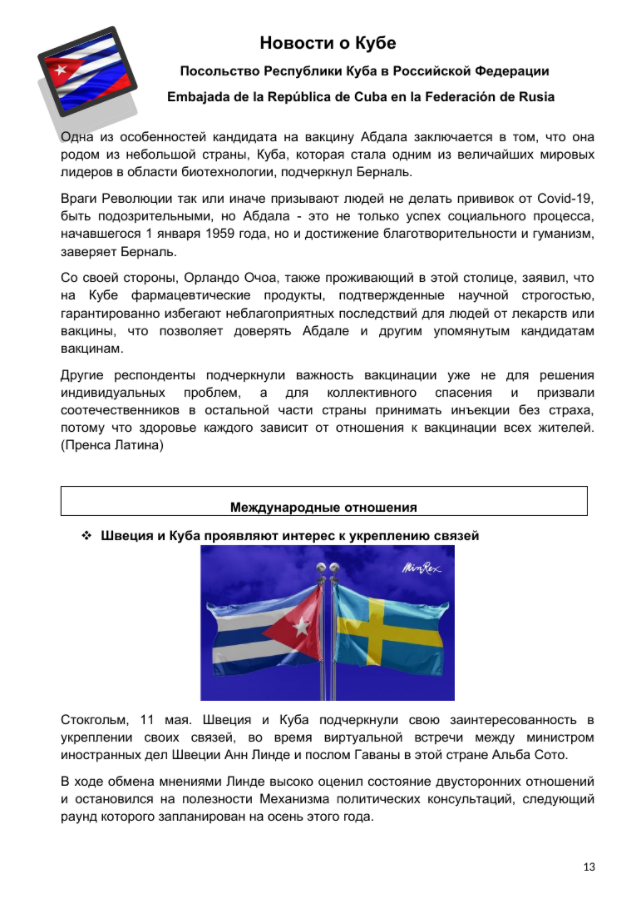 Новости о Кубе

Посольство Республики Куба в Российской Федерации

Embajada de la República de Cuba en la Federación de Rusia

Одна из особенностей кандидата на вакцину Абдала заключается в том, что она родом из небольшой страны, Куба, которая стала одним из величайших мировых лидеров в области биотехнологии, подчеркнул Берналь.

Враги Революции так или иначе призывают людей не делать прививок от Covid-19, быть подозрительными, но Абдала - это не только успех социального процесса, начавшегося 1 января 1959 года, но и достижение благотворительности и гуманизм, заверяет Берналь.

Со своей стороны, Орландо Очоа, также проживающий в этой столице, заявил, что на Кубе фармацевтические продукты, подтвержденные научной строгостью, гарантированно избегают неблагоприятных последствий для людей от лекарств или вакцины, что позволяет доверять Абдале и другим упомянутым кандидатам вакцинам.

Другие респонденты подчеркнули важность вакцинации уже не для решения индивидуальных проблем, а для коллективного спасения и призвали соотечественников в остальной части страны принимать инъекции без страха, потому что здоровье каждого зависит от отношения к вакцинации всех жителей. (Пренса Латина)

Международные отношения

❖ Швеция и Куба проявляют интерес к укреплению связей

MinRex

Стокгольм, 11 мая. Швеция и Куба подчеркнули свою заинтересованность в укреплении своих связей, во время виртуальной встречи между министром иностранных дел Швеции Анн Линде и послом Гаваны в этой стране Альба Сото.

В ходе обмена мнениями Линде высоко оценил состояние двусторонних отношений и остановился на полезности Механизма политических консультаций, следующий раунд которого запланирован на осень этого года.

13